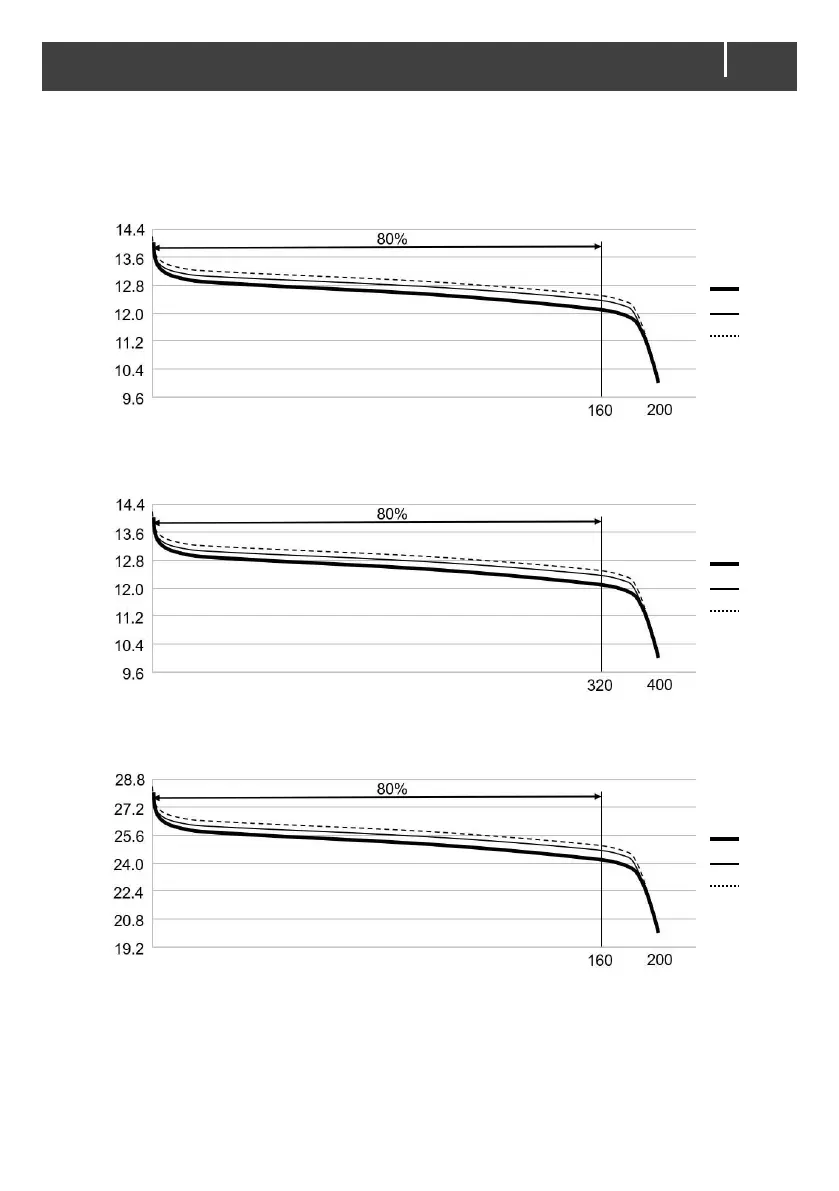 14.4
13.6
12.8
12.0
11.2
10.4
9.6
80%
160
200

14.4
13.6
12.8
12.0
11.2
10.4
9.6
80%
320
400

28.8
27.2
25.6
24.0
22.4
20.8
19.2
80%
160
200